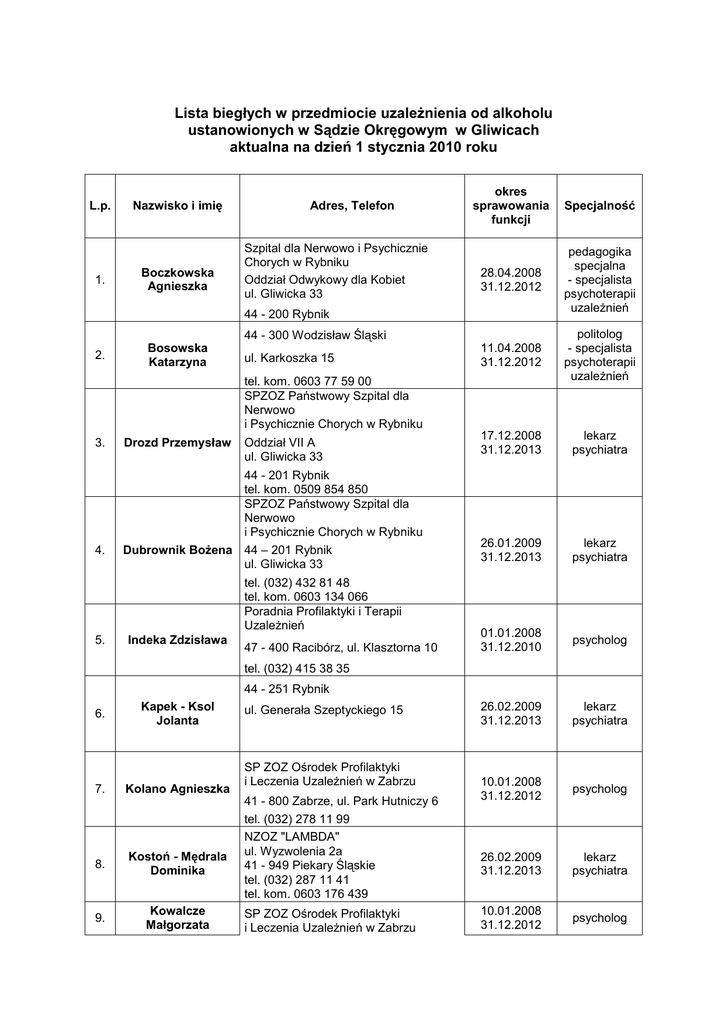 Lista biegłych w przedmiocie uzależnienia od alkoholu ustanowionych w Sądzie Okręgowym w Gliwicach aktualna na dzień 1 stycznia 2010 roku

| L.p. | Nazwisko i imię | Adres, Telefon | okres sprawowania funkcji | Specjalność |
|---|---|---|---|---|
| 1. | Boczkowska Agnieszka | Szpital dla Nerwowo i Psychicznie Chorych w Rybniku Oddział Odwykowy dla Kobiet ul. Gliwicka 33 44 - 200 Rybnik | 28.04.2008 31.12.2012 | pedagogika specjalna - specjalista psychoterapii uzależnień |
| 2. | Bosowska Katarzyna | 44 - 300 Wodzisław Śląski ul. Karkoszka 15 tel. kom. 0603 77 59 00 | 11.04.2008 31.12.2012 | politolog - specjalista psychoterapii uzależnień |
| 3. | Drozd Przemysław | SPZOZ Państwowy Szpital dla Nerwowo i Psychicznie Chorych w Rybniku Oddział VII A ul. Gliwicka 33 44 - 201 Rybnik tel. kom. 0509 854 850 | 17.12.2008 31.12.2013 | lekarz psychiatra |
| 4. | Dubrownik Bożena | SPZOZ Państwowy Szpital dla Nerwowo i Psychicznie Chorych w Rybniku 44 – 201 Rybnik ul. Gliwicka 33 tel. (032) 432 81 48 tel. kom. 0603 134 066 | 26.01.2009 31.12.2013 | lekarz psychiatra |
| 5. | Indeka Zdzisława | Poradnia Profilaktyki i Terapii Uzależnień 47 - 400 Racibórz, ul. Klasztorna 10 tel. (032) 415 38 35 | 01.01.2008 31.12.2010 | psycholog |
| 6. | Kapek - Ksol Jolanta | 44 - 251 Rybnik ul. Generała Szeptyckiego 15 | 26.02.2009 31.12.2013 | lekarz psychiatra |
| 7. | Kolano Agnieszka | SP ZOZ Ośrodek Profilaktyki i Leczenia Uzależnień w Zabrzu 41 - 800 Zabrze, ul. Park Hutniczy 6 tel. (032) 278 11 99 | 10.01.2008 31.12.2012 | psycholog |
| 8. | Kostoń - Mędrala Dominika | NZOZ "LAMBDA" ul. Wyzwolenia 2a 41 - 949 Piekary Śląskie tel. (032) 287 11 41 tel. kom. 0603 176 439 | 26.02.2009 31.12.2013 | lekarz psychiatra |
| 9. | Kowalcze Małgorzata | SP ZOZ Ośrodek Profilaktyki i Leczenia Uzależnień w Zabrzu | 10.01.2008 31.12.2012 | psycholog |